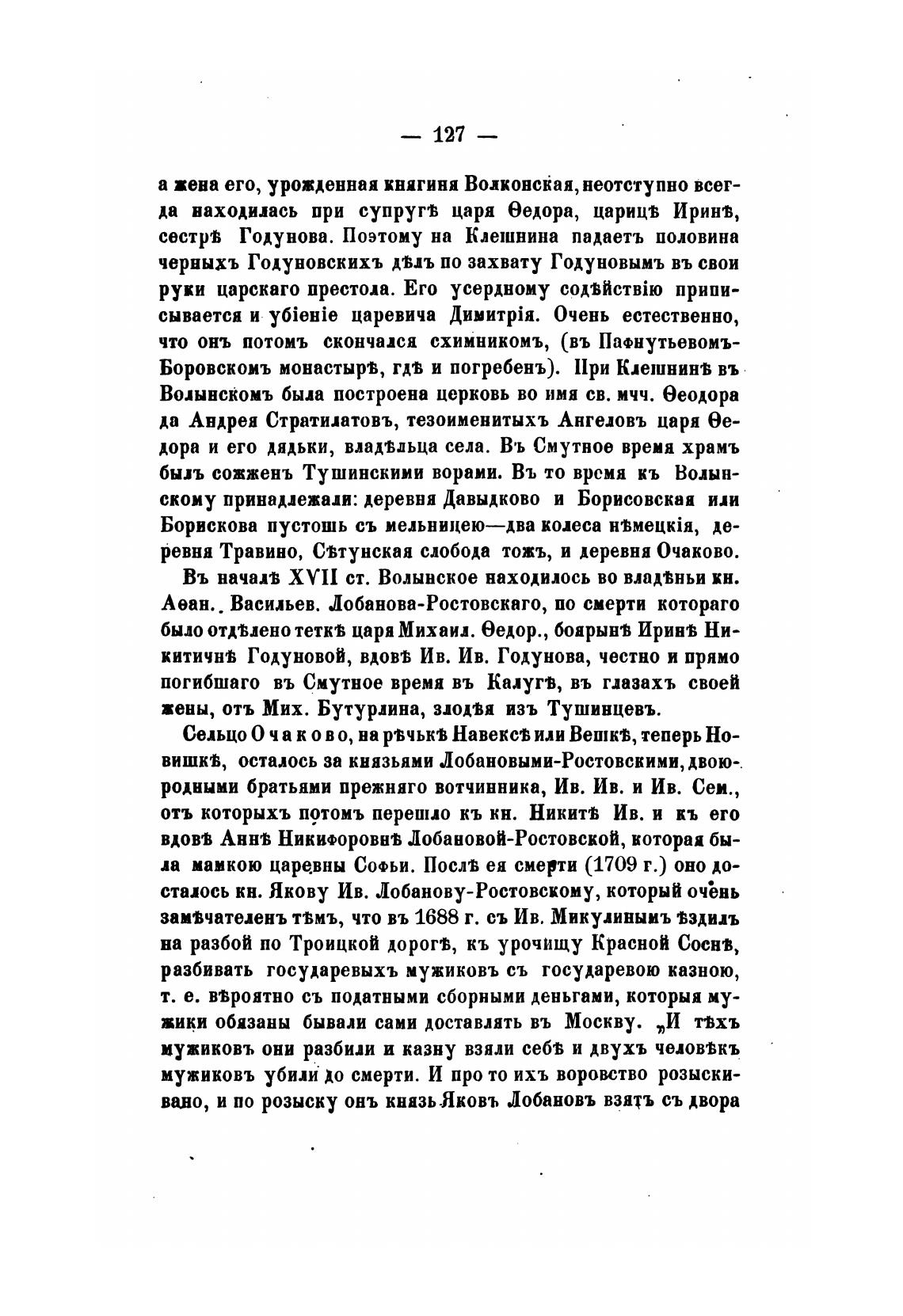 — 127 —

а жена его, урожденная княгиня Волконская, неотступно всегда находилась при супругѣ царя Ѳедора, царицѣ Иринѣ, сестрѣ Годунова. Поэтому на Клешнина падаетъ половина черныхъ Годуновскихъ дѣлъ по захвату Годуновымъ въ свои руки царскаго престола. Его усердному содѣйствію приписывается и убіеніе царевича Димитрія. Очень естественно, что онъ потомъ скончался схимникомъ, (въ Пафнутьевомъ-Боровскомъ монастырѣ, гдѣ и погребенъ). При Клешнинѣ въ Волынскомъ была построена церковь во имя св. мчч. Ѳеодора да Андрея Стратилатовъ, тезоименитыхъ Ангеловъ царя Ѳедора и его дядьки, владѣльца села. Въ Смутное время храмъ былъ сожженъ Тушинскими ворами. Въ то время къ Волынскому принадлежали: деревня Давыдково и Борисовская или Борискова пустошь съ мельницею—два колеса нѣмецкія, деревня Травино, Сѣтунская слобода тожъ, и деревня Очаково.

Въ началѣ XVII ст. Волынское находилось во владѣньи кн. Аѳан. Васильев. Лобанова-Ростовскаго, по смерти котораго было отдѣлено теткѣ царя Михаил. Ѳедор., боярынѣ Иринѣ Никитичнѣ Годуновой, вдовѣ Ив. Ив. Годунова, честно и прямо погибшаго въ Смутное время въ Калугѣ, въ глазахъ своей жены, отъ Мих. Бутурлина, злодѣя изъ Тушинцевъ.

Сельцо Очаково, на рѣчькѣ Навексѣ или Вешкѣ, теперь Новишкѣ, осталось за князьями Лобановыми-Ростовскими, двоюродными братьями прежняго вотчинника, Ив. Ив. и Ив. Сем., отъ которыхъ потомъ перешло къ кн. Никитѣ Ив. и къ его вдовѣ Аннѣ Никифоровнѣ Лобановой-Ростовской, которая была мамкою царевны Софьи. Послѣ ея смерти (1709 г.) оно досталось кн. Якову Ив. Лобанову-Ростовскому, который очень замѣчателенъ тѣмъ, что въ 1688 г. съ Ив. Микулинымъ ѣздилъ на разбой по Троицкой дорогѣ, къ урочищу Красной Соснѣ, разбивать государевыхъ мужиковъ съ государевою казною, т. е. вѣроятно съ податными сборными деньгами, которыя мужики обязаны бывали сами доставлять въ Москву. „И тѣхъ мужиковъ они разбили и казну взяли себѣ и двухъ человѣкъ мужиковъ убили до смерти. И про то ихъ воровство розыскивано, и по розыску онъ князь Яковъ Лобановъ взятъ съ двора